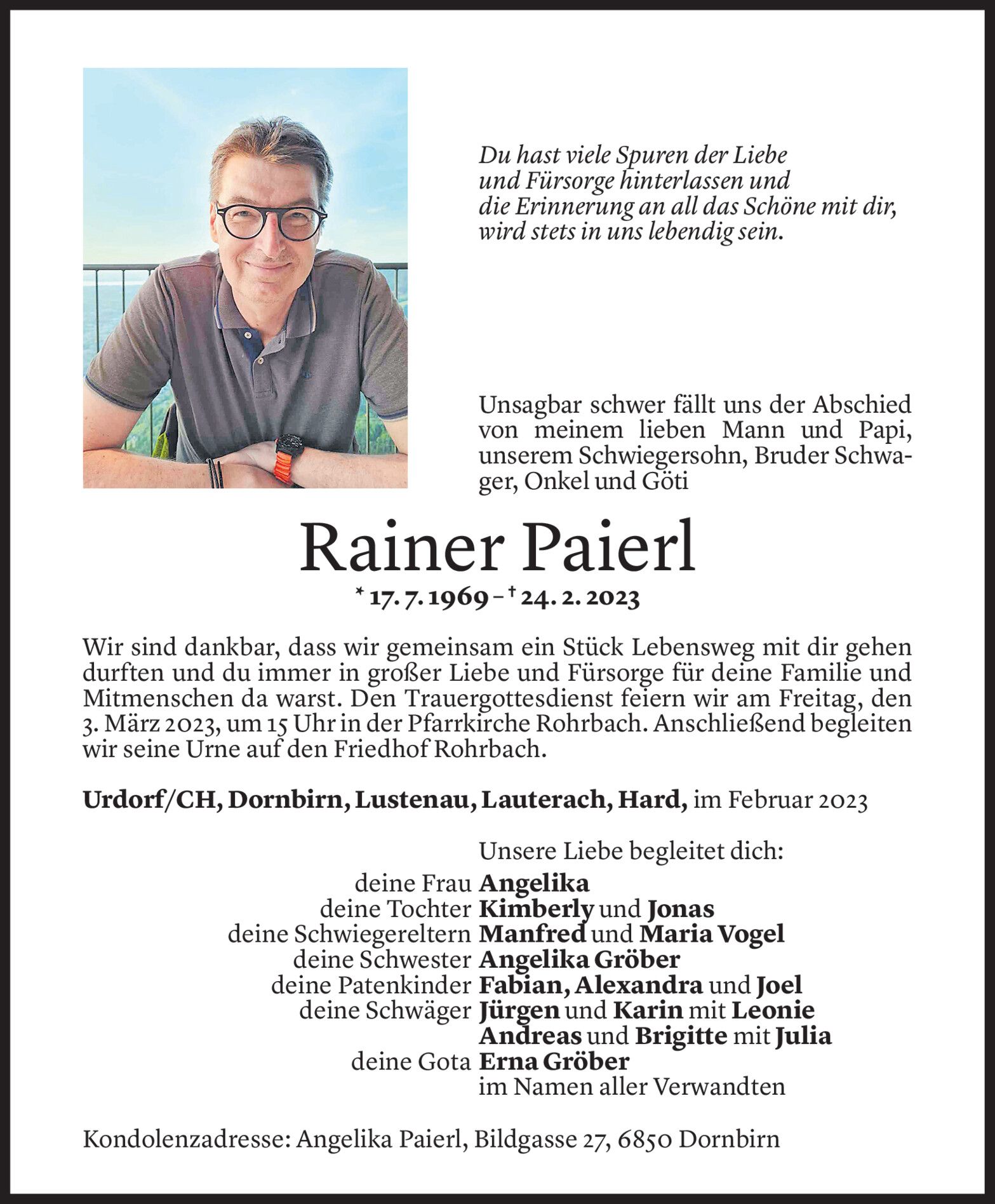 Du hast viele Spuren der Liebe
und Fürsorge hinterlassen und
die Erinnerung an all das Schöne mit dir,
wird stets in uns lebendig sein.

Unsagbar schwer fällt uns der Abschied von meinem lieben Mann und Papi, unserem Schwiegersohn, Bruder Schwager, Onkel und Göti

Rainer Paierl

* 17. 7. 1969 – † 24. 2. 2023

Wir sind dankbar, dass wir gemeinsam ein Stück Lebensweg mit dir gehen durften und du immer in großer Liebe und Fürsorge für deine Familie und Mitmenschen da warst. Den Trauergottesdienst feiern wir am Freitag, den 3. März 2023, um 15 Uhr in der Pfarrkirche Rohrbach. Anschließend begleiten wir seine Urne auf den Friedhof Rohrbach.

Urdorf/CH, Dornbirn, Lustenau, Lauterach, Hard, im Februar 2023

Unsere Liebe begleitet dich:
deine Frau Angelika
deine Tochter Kimberly und Jonas
deine Schwiegereltern Manfred und Maria Vogel
deine Schwester Angelika Gröber
deine Patenkinder Fabian, Alexandra und Joel
deine Schwäger Jürgen und Karin mit Leonie
Andreas und Brigitte mit Julia
deine Gota Erna Gröber
im Namen aller Verwandten

Kondolenzadresse: Angelika Paierl, Bildgasse 27, 6850 Dornbirn